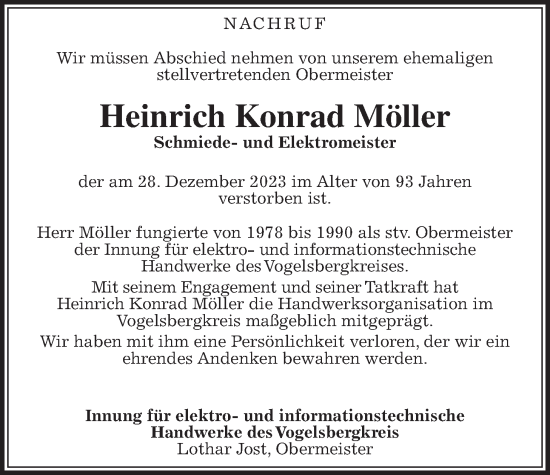 NACHRUF

Wir müssen Abschied nehmen von unserem ehemaligen stellvertretenden Obermeister

Heinrich Konrad Möller

Schmiede- und Elektromeister

der am 28. Dezember 2023 im Alter von 93 Jahren verstorben ist.

Herr Möller fungierte von 1978 bis 1990 als stv. Obermeister der Innung für elektro- und informationstechnische Handwerke des Vogelsbergkreises.
Mit seinem Engagement und seiner Tatkraft hat Heinrich Konrad Möller die Handwerksorganisation im Vogelsbergkreis maßgeblich mitgeprägt.
Wir haben mit ihm eine Persönlichkeit verloren, der wir ein ehrendes Andenken bewahren werden.

Innung für elektro- und informationstechnische Handwerke des Vogelsbergkreis
Lothar Jost, Obermeister